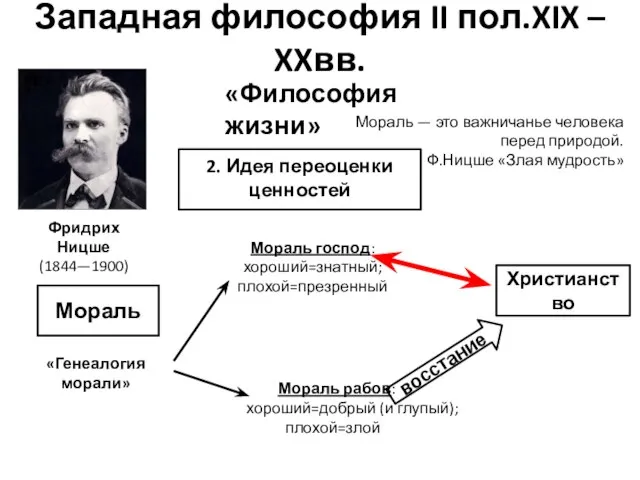 Западная философия II пол.XIX – XXвв.

«Философия жизни»

Мораль — это важничанье человека перед природой.
Ф.Ницше «Злая мудрость»

2. Идея переоценки ценностей

Фридрих Ницше
(1844—1900)

Мораль

«Генеалогия морали»

Мораль господ:
хороший=знатный;
плохой=презренный

Христианство

восстание

Мораль рабов:
хороший=добрый (и глупый);
плохой=злой